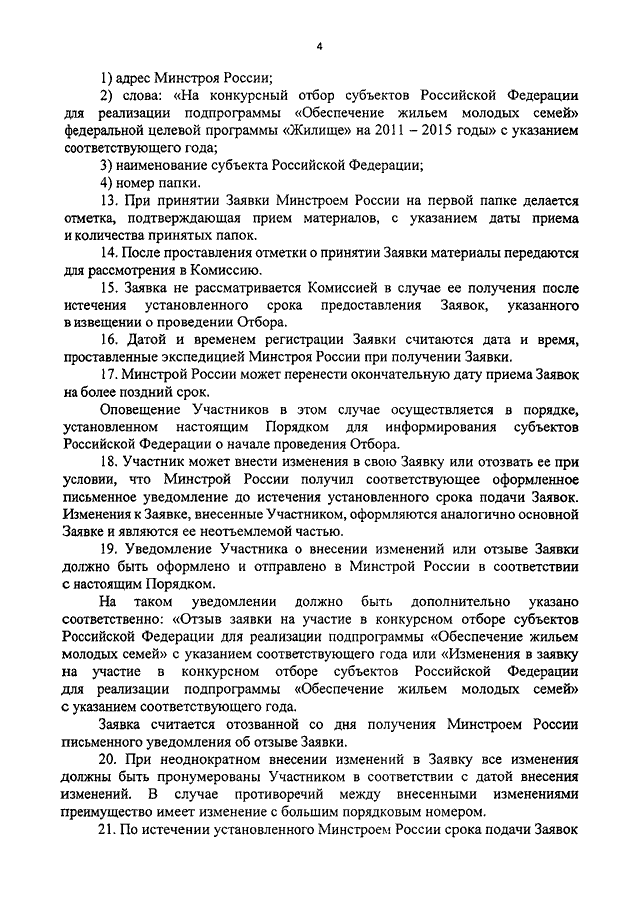 4

1) адрес Минстроя России;

2) слова: «На конкурсный отбор субъектов Российской Федерации для реализации подпрограммы «Обеспечение жильем молодых семей» федеральной целевой программы «Жилище» на 2011 – 2015 годы» с указанием соответствующего года;

3) наименование субъекта Российской Федерации;

4) номер папки.

13. При принятии Заявки Минстроем России на первой папке делается отметка, подтверждающая прием материалов, с указанием даты приема и количества принятых папок.

14. После проставления отметки о принятии Заявки материалы передаются для рассмотрения в Комиссию.

15. Заявка не рассматривается Комиссией в случае ее получения после истечения установленного срока предоставления Заявок, указанного в извещении о проведении Отбора.

16. Датой и временем регистрации Заявки считаются дата и время, проставленные экспедицией Минстроя России при получении Заявки.

17. Минстрой России может перенести окончательную дату приема Заявок на более поздний срок.

Оповещение Участников в этом случае осуществляется в порядке, установленном настоящим Порядком для информирования субъектов Российской Федерации о начале проведения Отбора.

18. Участник может внести изменения в свою Заявку или отозвать ее при условии, что Минстрой России получил соответствующее оформленное письменное уведомление до истечения установленного срока подачи Заявок. Изменения к Заявке, внесенные Участником, оформляются аналогично основной Заявке и являются ее неотъемлемой частью.

19. Уведомление Участника о внесении изменений или отзыве Заявки должно быть оформлено и отправлено в Минстрой России в соответствии с настоящим Порядком.

На таком уведомлении должно быть дополнительно указано соответственно: «Отзыв заявки на участие в конкурсном отборе субъектов Российской Федерации для реализации подпрограммы «Обеспечение жильем молодых семей» с указанием соответствующего года или «Изменения в заявку на участие в конкурсном отборе субъектов Российской Федерации для реализации подпрограммы «Обеспечение жильем молодых семей» с указанием соответствующего года.

Заявка считается отозванной со дня получения Минстроем России письменного уведомления об отзыве Заявки.

20. При неоднократном внесении изменений в Заявку все изменения должны быть пронумерованы Участником в соответствии с датой внесения изменений. В случае противоречий между внесенными изменениями преимущество имеет изменение с большим порядковым номером.

21. По истечении установленного Минстроем России срока подачи Заявок